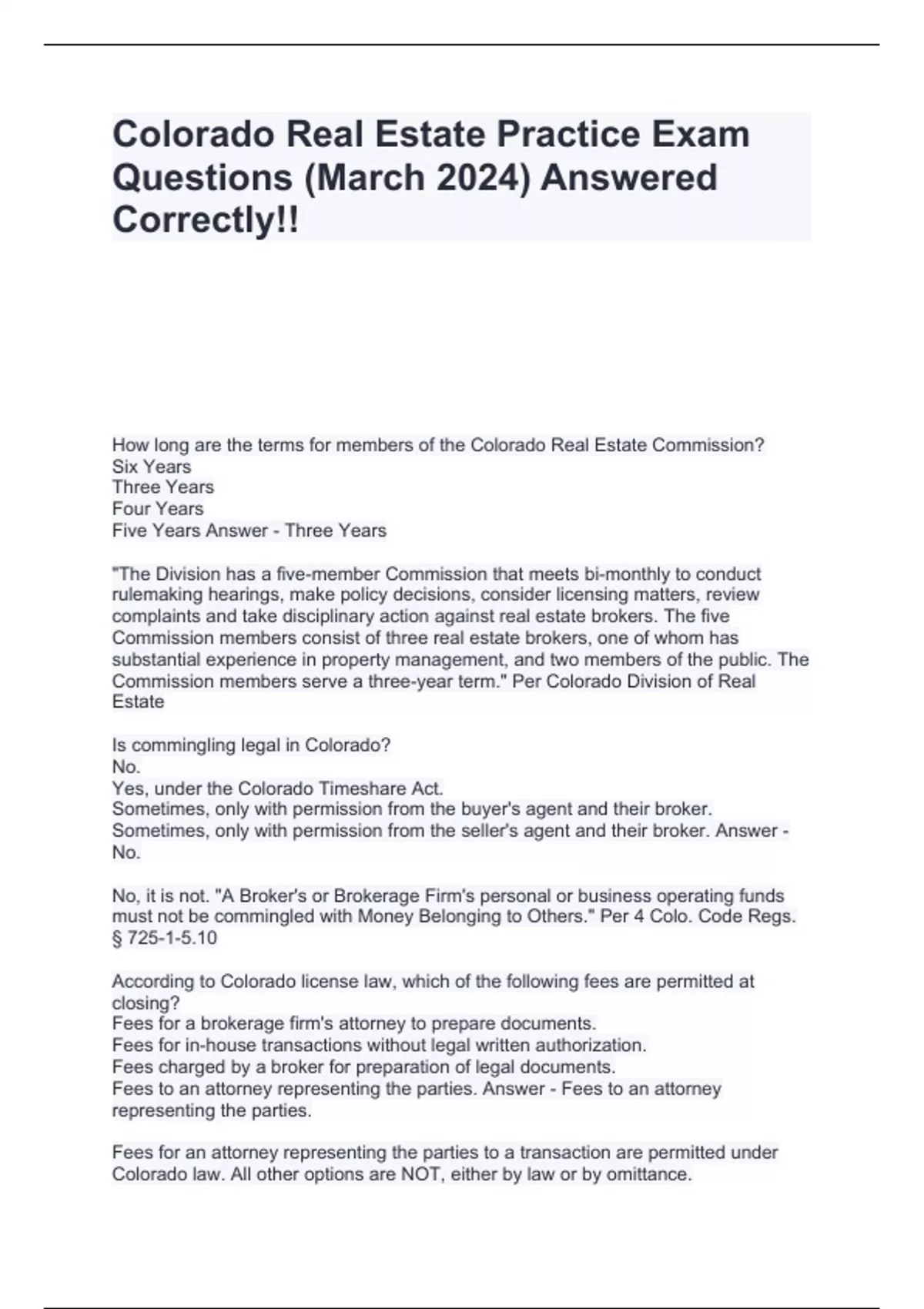 Colorado Real Estate Practice Exam Questions (March 2024) Answered Correctly!!

How long are the terms for members of the Colorado Real Estate Commission?
Six Years
Three Years
Four Years
Five Years Answer - Three Years

"The Division has a five-member Commission that meets bi-monthly to conduct rulemaking hearings, make policy decisions, consider licensing matters, review complaints and take disciplinary action against real estate brokers. The five Commission members consist of three real estate brokers, one of whom has substantial experience in property management, and two members of the public. The Commission members serve a three-year term." Per Colorado Division of Real Estate

Is commingling legal in Colorado?
No.
Yes, under the Colorado Timeshare Act.
Sometimes, only with permission from the buyer's agent and their broker.
Sometimes, only with permission from the seller's agent and their broker. Answer - No.

No, it is not. "A Broker's or Brokerage Firm's personal or business operating funds must not be commingled with Money Belonging to Others." Per 4 Colo. Code Regs. § 725-1-5.10

According to Colorado license law, which of the following fees are permitted at closing?
Fees for a brokerage firm's attorney to prepare documents.
Fees for in-house transactions without legal written authorization.
Fees charged by a broker for preparation of legal documents.
Fees to an attorney representing the parties. Answer - Fees to an attorney representing the parties.

Fees for an attorney representing the parties to a transaction are permitted under Colorado law. All other options are NOT, either by law or by omittance.